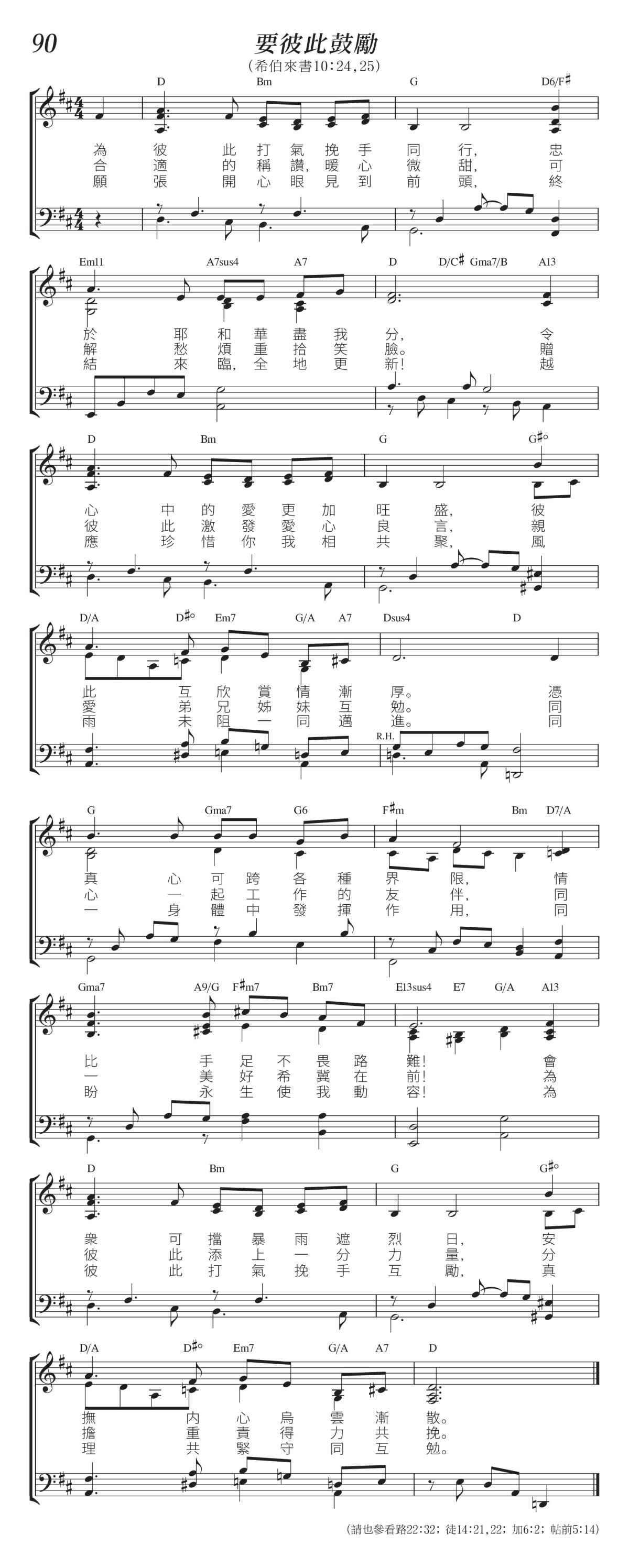 90
要彼此鼓勵
(希伯來書10:24,25)

D Bm G D6/F♯
為 彼 此 打 氣 挽 手 同 行, 忠
合 適 的 稱 讚, 暖 心 微 甜, 可
願 張 開 心 眼 見 到 前 頭, 終

Em11 A7sus4 A7 D D/C♯ Gma7/B A13
於 耶 和 華 盡 我 分, 令
解 愁 煩 重 拾 笑 臉。 贈
結 來 臨, 全 地 更 新! 越

D Bm G G♯°
心 中 的 愛 更 加 旺 盛, 彼
彼 此 激 發 愛 心 良 言, 親
應 珍 惜 你 我 相 共 聚, 風

D/A D♯° Em7 G/A A7 Dsus4 D
此 互 欣 賞 情 漸 厚。 憑
愛 弟 兄 姊 妹 互 勉。 同
雨 未 阻 一 同 邁 進。 同
R.H.

G Gma7 G6 F♯m Bm D7/A
真 心 可 跨 各 種 界 限, 情
心 一 起 工 作 的 友 伴, 同
一 身 體 中 發 揮 作 用, 同

Gma7 A9/G F♯m7 Bm7 E13sus4 E7 G/A A13
比 手 足 不 畏 路 難! 會
一 美 好 希 冀 在 前! 為
盼 永 生 使 我 動 容! 為

D Bm G G♯°
衆 可 擋 暴 雨 遮 烈 日, 安
彼 此 添 上 一 分 力 量, 分
彼 此 打 氣 挽 手 互 勵, 真

D/A D♯° Em7 G/A A7 D
撫 內 心 烏 雲 漸 散。
擔 重 責 得 力 共 挽。
理 共 緊 守 同 互 勉。

(請也參看路22:32; 徒14:21,22; 加6:2; 帖前5:14)